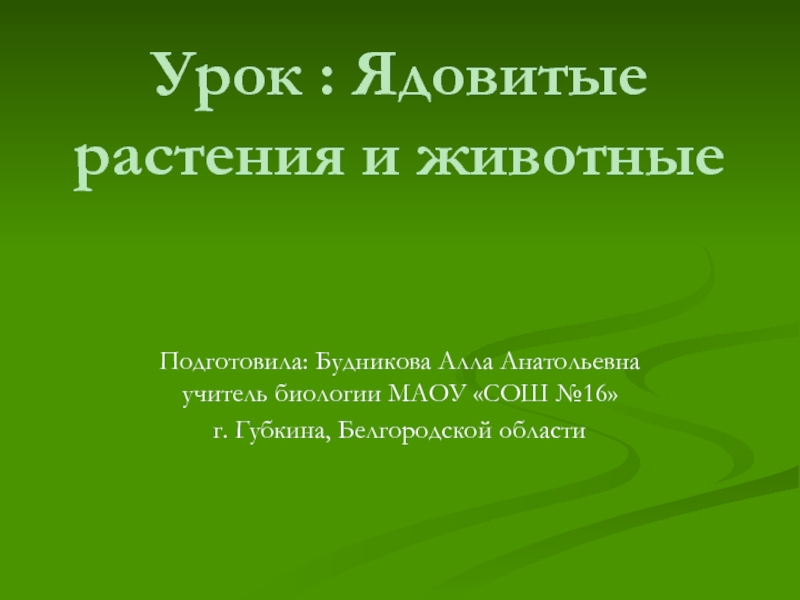 Урок : Ядовитые растения и животные

Подготовила: Будникова Алла Анатольевна
учитель биологии МАОУ «СОШ №16»
г. Губкина, Белгородской области